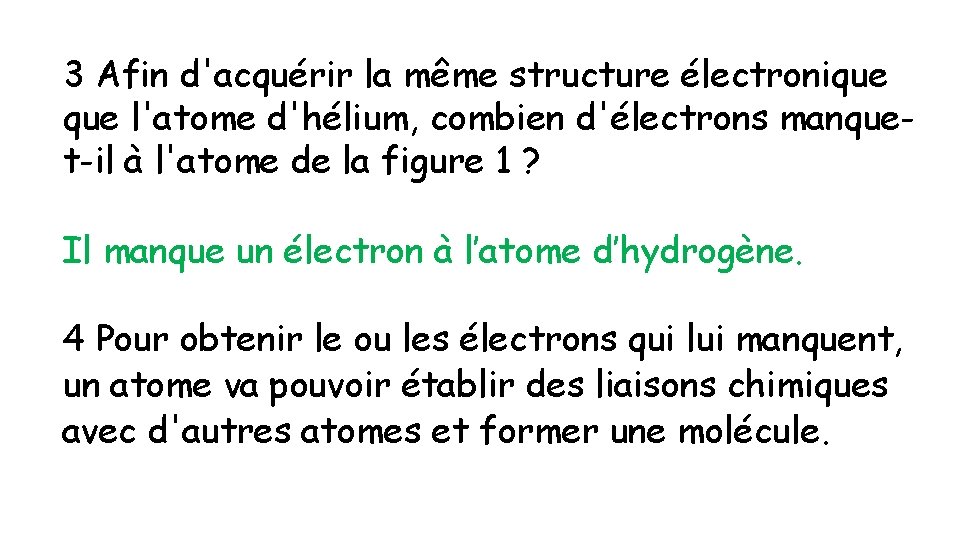 3 Afin d'acquérir la même structure électronique que l'atome d'hélium, combien d'électrons manque-t-il à l'atome de la figure 1 ?

Il manque un électron à l’atome d’hydrogène.

4 Pour obtenir le ou les électrons qui lui manquent, un atome va pouvoir établir des liaisons chimiques avec d'autres atomes et former une molécule.